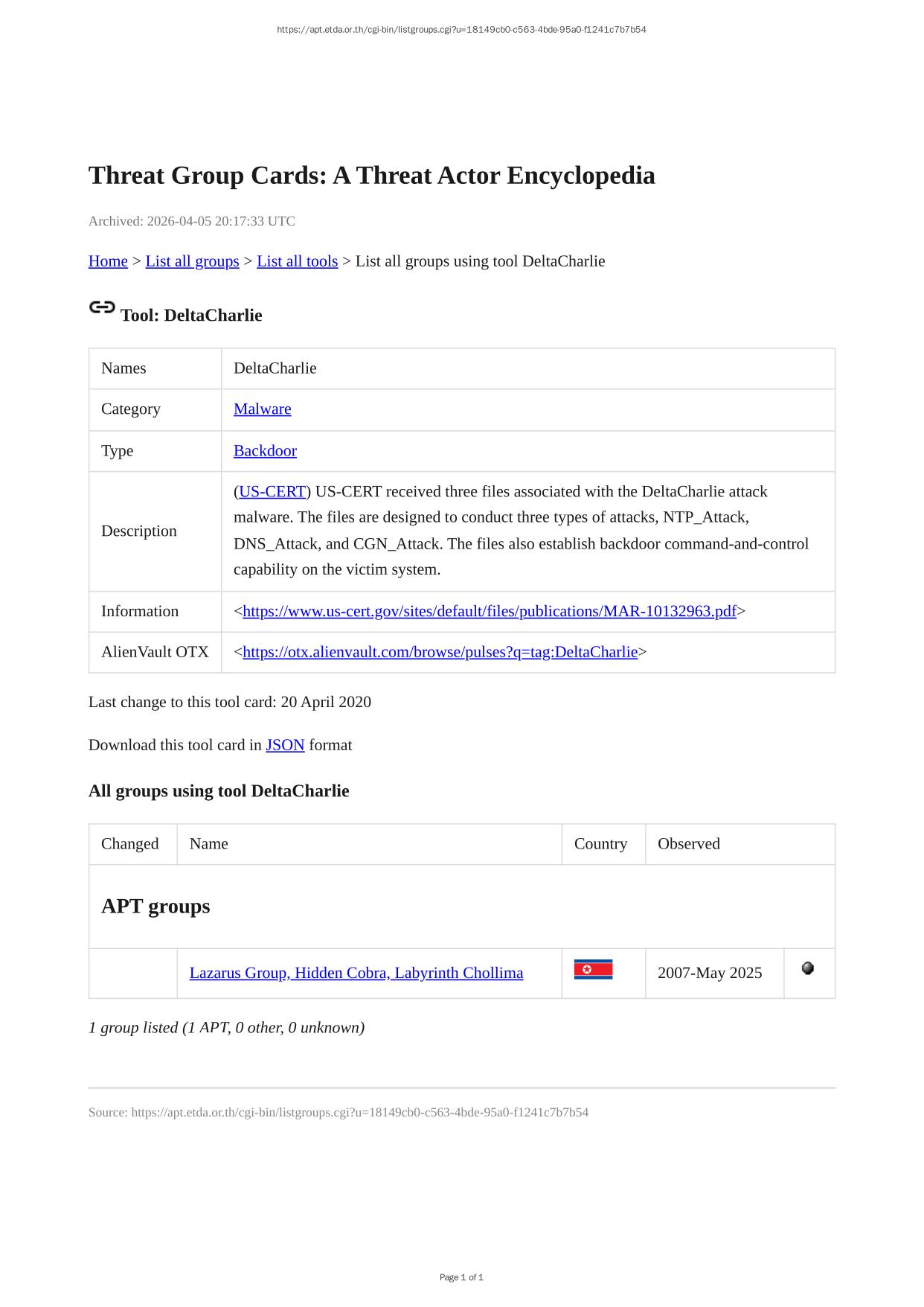 https://apt.etda.or.th/cgi-bin/listgroups.cgi?u=18149cb0-c563-4bde-95a0-f1241c7b7b54

Threat Group Cards: A Threat Actor Encyclopedia

Archived: 2026-04-05 20:17:33 UTC

Home > List all groups > List all tools > List all groups using tool DeltaCharlie

Tool: DeltaCharlie

| Names | DeltaCharlie |
|---|---|
| Category | Malware |
| Type | Backdoor |
| Description | (US-CERT) US-CERT received three files associated with the DeltaCharlie attack malware. The files are designed to conduct three types of attacks, NTP_Attack, DNS_Attack, and CGN_Attack. The files also establish backdoor command-and-control capability on the victim system. |
| Information | <https://www.us-cert.gov/sites/default/files/publications/MAR-10132963.pdf> |
| AlienVault OTX | <https://otx.alienvault.com/browse/pulses?q=tag:DeltaCharlie> |

Last change to this tool card: 20 April 2020

Download this tool card in JSON format

All groups using tool DeltaCharlie

| Changed | Name | Country | Observed | |
|---|---|---|---|---|
| APT groups | | | | |
| | Lazarus Group, Hidden Cobra, Labyrinth Chollima | | 2007-May 2025 | |

1 group listed (1 APT, 0 other, 0 unknown)

Source: https://apt.etda.or.th/cgi-bin/listgroups.cgi?u=18149cb0-c563-4bde-95a0-f1241c7b7b54

Page 1 of 1